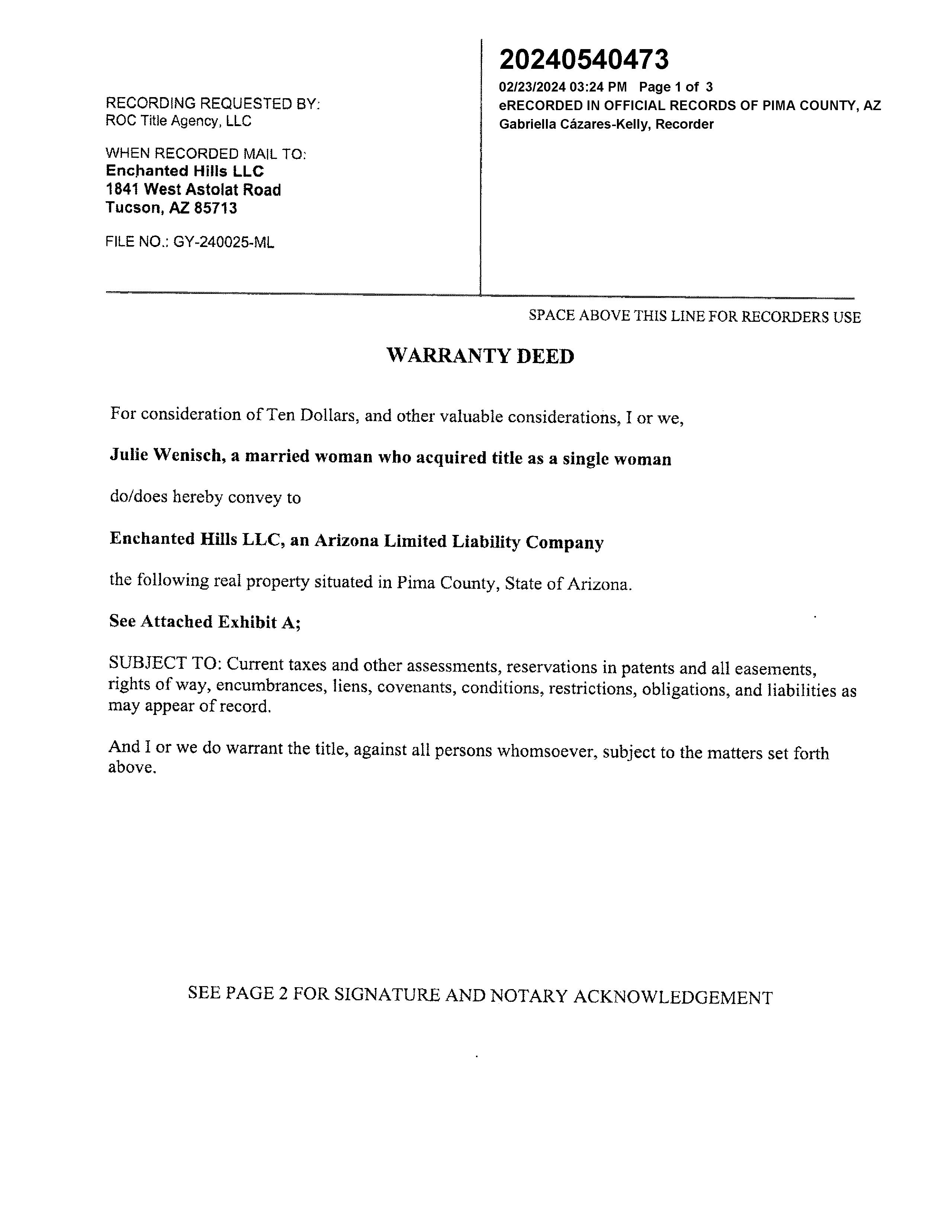 RECORDING REQUESTED BY:
ROC Title Agency, LLC

WHEN RECORDED MAIL TO:
Enchanted Hills LLC
1841 West Astolat Road
Tucson, AZ 85713

FILE NO.: GY-240025-ML

20240540473

02/23/2024 03:24 PM Page 1 of 3
eRECORDED IN OFFICIAL RECORDS OF PIMA COUNTY, AZ
Gabriella Cázares-Kelly, Recorder

SPACE ABOVE THIS LINE FOR RECORDERS USE

WARRANTY DEED

For consideration of Ten Dollars, and other valuable considerations, I or we,

Julie Wenisch, a married woman who acquired title as a single woman

do/does hereby convey to

Enchanted Hills LLC, an Arizona Limited Liability Company

the following real property situated in Pima County, State of Arizona.

See Attached Exhibit A;

SUBJECT TO: Current taxes and other assessments, reservations in patents and all easements, rights of way, encumbrances, liens, covenants, conditions, restrictions, obligations, and liabilities as may appear of record.

And I or we do warrant the title, against all persons whomsoever, subject to the matters set forth above.

SEE PAGE 2 FOR SIGNATURE AND NOTARY ACKNOWLEDGEMENT